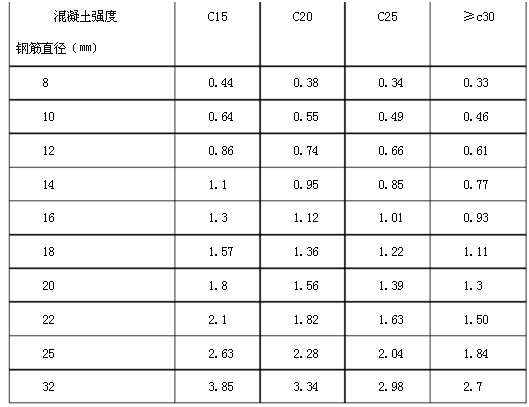 | 混凝土强度 钢筋直径（mm） | C15 | C20 | C25 | ≥c30 |
|---|---|---|---|---|
| 8 | 0.44 | 0.38 | 0.34 | 0.33 |
| 10 | 0.64 | 0.55 | 0.49 | 0.46 |
| 12 | 0.86 | 0.74 | 0.66 | 0.61 |
| 14 | 1.1 | 0.95 | 0.85 | 0.77 |
| 16 | 1.3 | 1.12 | 1.01 | 0.93 |
| 18 | 1.57 | 1.36 | 1.22 | 1.11 |
| 20 | 1.8 | 1.56 | 1.39 | 1.3 |
| 22 | 2.1 | 1.82 | 1.63 | 1.50 |
| 25 | 2.63 | 2.28 | 2.04 | 1.84 |
| 32 | 3.85 | 3.34 | 2.98 | 2.7 |